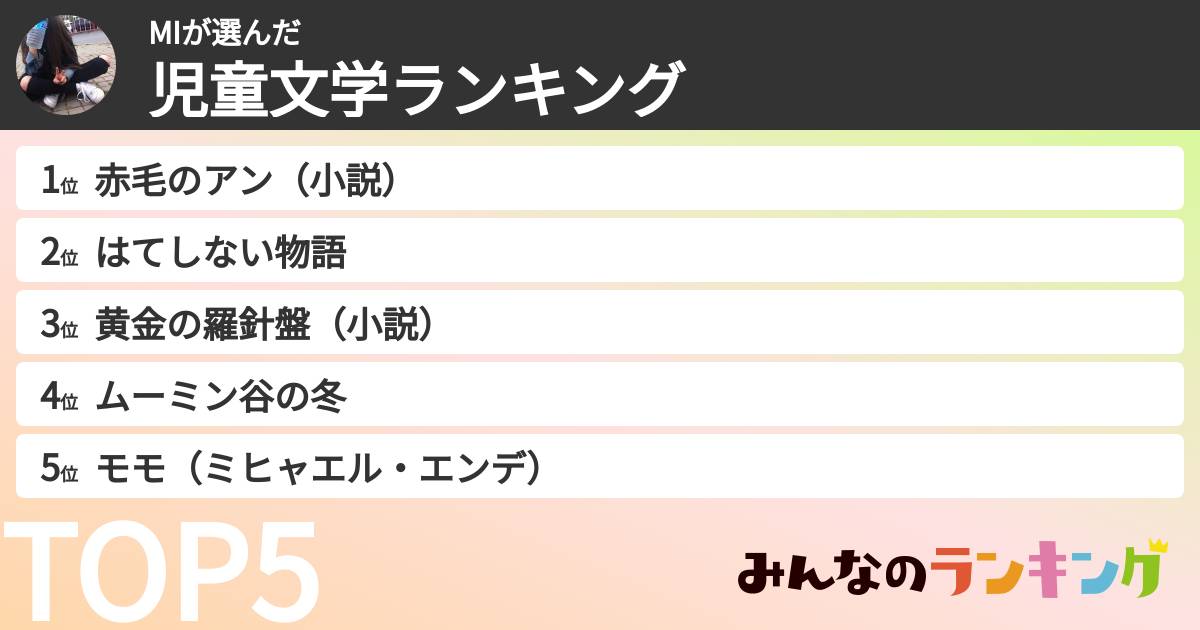 MIが選んだ
児童文学ランキング

1位 赤毛のアン（小説）
2位 はてしない物語
3位 黄金の羅針盤（小説）
4位 ムーミン谷の冬
5位 モモ（ミヒャエル・エンデ）

TOP5

みんなのランキング